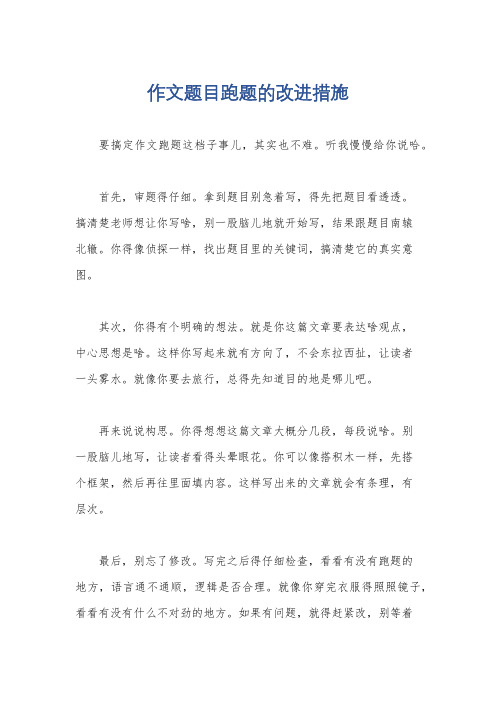 作文题目跑题的改进措施

要搞定作文跑题这档子事儿，其实也不难。听我慢慢给你说哈。

首先，审题得仔细。拿到题目别急着写，得先把题目看透透。搞清楚老师想让你写啥，别一股脑儿地就开始写，结果跟题目南辕北辙。你得像侦探一样，找出题目里的关键词，搞清楚它的真实意图。

其次，你得有个明确的想法。就是你这篇文章要表达啥观点，中心思想是啥。这样你写起来就有方向了，不会东拉西扯，让读者一头雾水。就像你要去旅行，总得先知道目的地是哪儿吧。

再来说说构思。你得想想这篇文章大概分几段，每段说啥。别一股脑儿地写，让读者看得头晕眼花。你可以像搭积木一样，先搭个框架，然后再往里面填内容。这样写出来的文章就会有条理，有层次。

最后，别忘了修改。写完之后得仔细检查，看看有没有跑题的地方，语言通不通顺，逻辑是否合理。就像你穿完衣服得照照镜子，看看有没有什么不对劲的地方。如果有问题，就得赶紧改，别等着